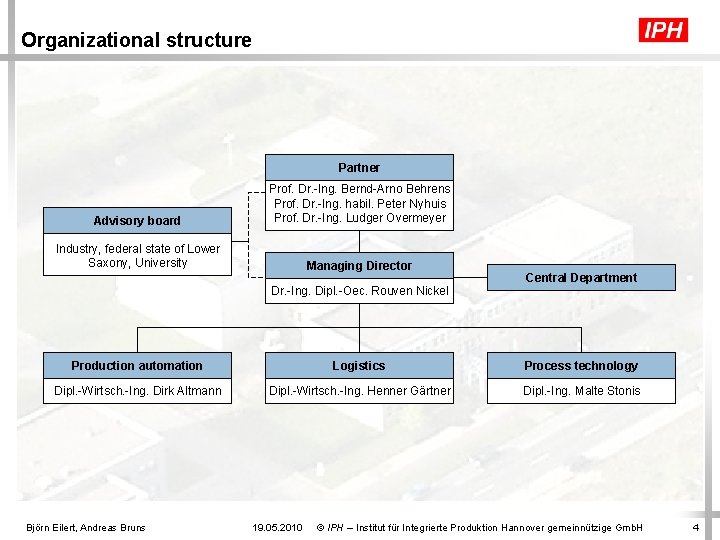 Organizational structure

IPH

Partner

Prof. Dr.-Ing. Bernd-Arno Behrens
Prof. Dr.-Ing. habil. Peter Nyhuis
Prof. Dr.-Ing. Ludger Overmeyer

Advisory board

Industry, federal state of Lower Saxony, University

Managing Director

Dr.-Ing. Dipl.-Oec. Rouven Nickel

Central Department

Production automation

Dipl.-Wirtsch.-Ing. Dirk Altmann

Logistics

Dipl.-Wirtsch.-Ing. Henner Gärtner

Process technology

Dipl.-Ing. Malte Stonis

Björn Eilert, Andreas Bruns 19.05.2010 © IPH – Institut für Integrierte Produktion Hannover gemeinnützige GmbH 4